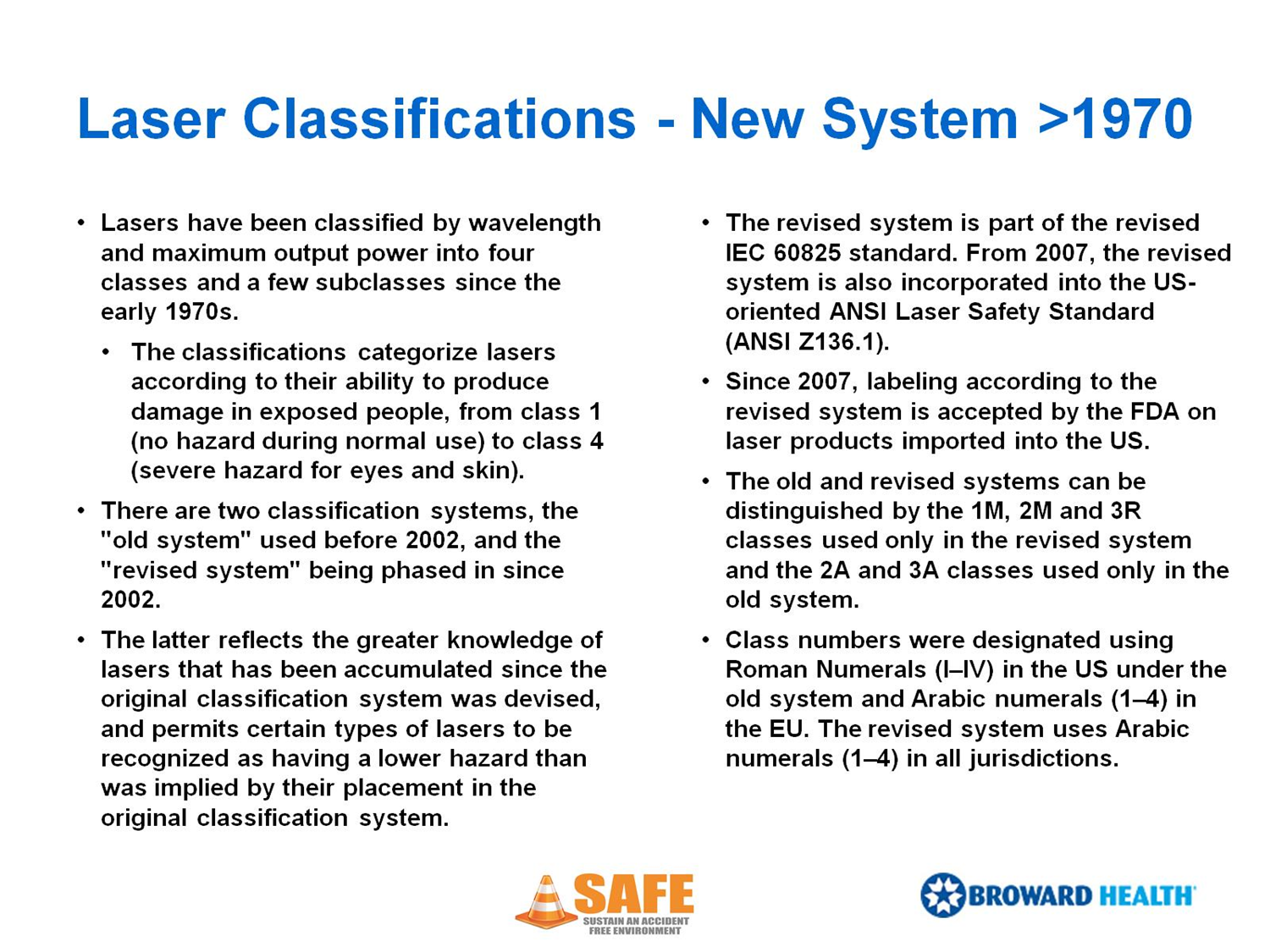 Laser Classifications - New System >1970

• Lasers have been classified by wavelength and maximum output power into four classes and a few subclasses since the early 1970s.

• The classifications categorize lasers according to their ability to produce damage in exposed people, from class 1 (no hazard during normal use) to class 4 (severe hazard for eyes and skin).

• There are two classification systems, the "old system" used before 2002, and the "revised system" being phased in since 2002.

• The latter reflects the greater knowledge of lasers that has been accumulated since the original classification system was devised, and permits certain types of lasers to be recognized as having a lower hazard than was implied by their placement in the original classification system.

• The revised system is part of the revised IEC 60825 standard. From 2007, the revised system is also incorporated into the US-oriented ANSI Laser Safety Standard (ANSI Z136.1).

• Since 2007, labeling according to the revised system is accepted by the FDA on laser products imported into the US.

• The old and revised systems can be distinguished by the 1M, 2M and 3R classes used only in the revised system and the 2A and 3A classes used only in the old system.

• Class numbers were designated using Roman Numerals (I–IV) in the US under the old system and Arabic numerals (1–4) in the EU. The revised system uses Arabic numerals (1–4) in all jurisdictions.

SAFE
SUSTAIN AN ACCIDENT FREE ENVIRONMENT

BROWARD HEALTH